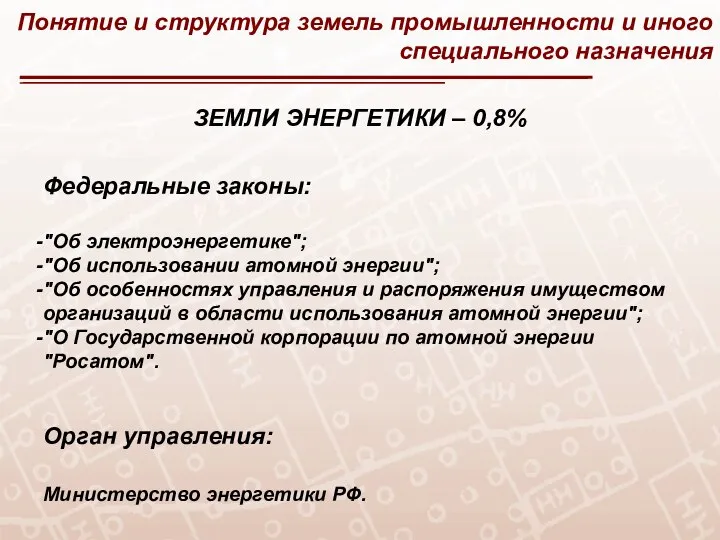 Понятие и структура земель промышленности и иного специального назначения

ЗЕМЛИ ЭНЕРГЕТИКИ – 0,8%

Федеральные законы:

-"Об электроэнергетике";
-"Об использовании атомной энергии";
-"Об особенностях управления и распоряжения имуществом организаций в области использования атомной энергии";
-"О Государственной корпорации по атомной энергии "Росатом".

Орган управления:

Министерство энергетики РФ.